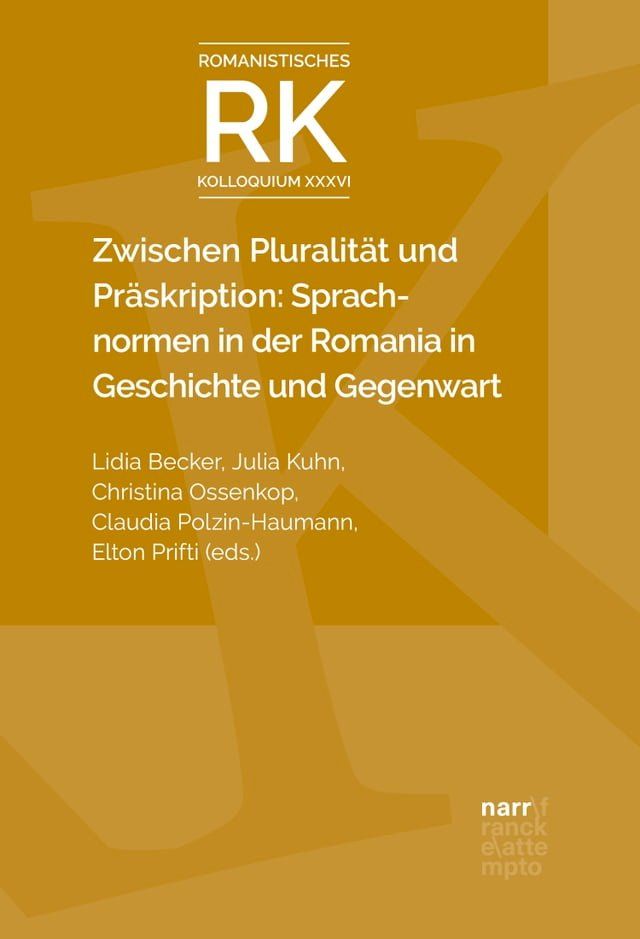 ROMANISTISCHES
RK
KOLLOQUIUM XXXVI

Zwischen Pluralität und Präskription: Sprachnormen in der Romania in Geschichte und Gegenwart

Lidia Becker, Julia Kuhn, Christina Ossenkop, Claudia Polzin-Haumann, Elton Prifti (eds.)

narr\f
ranck
e\atte
mpto